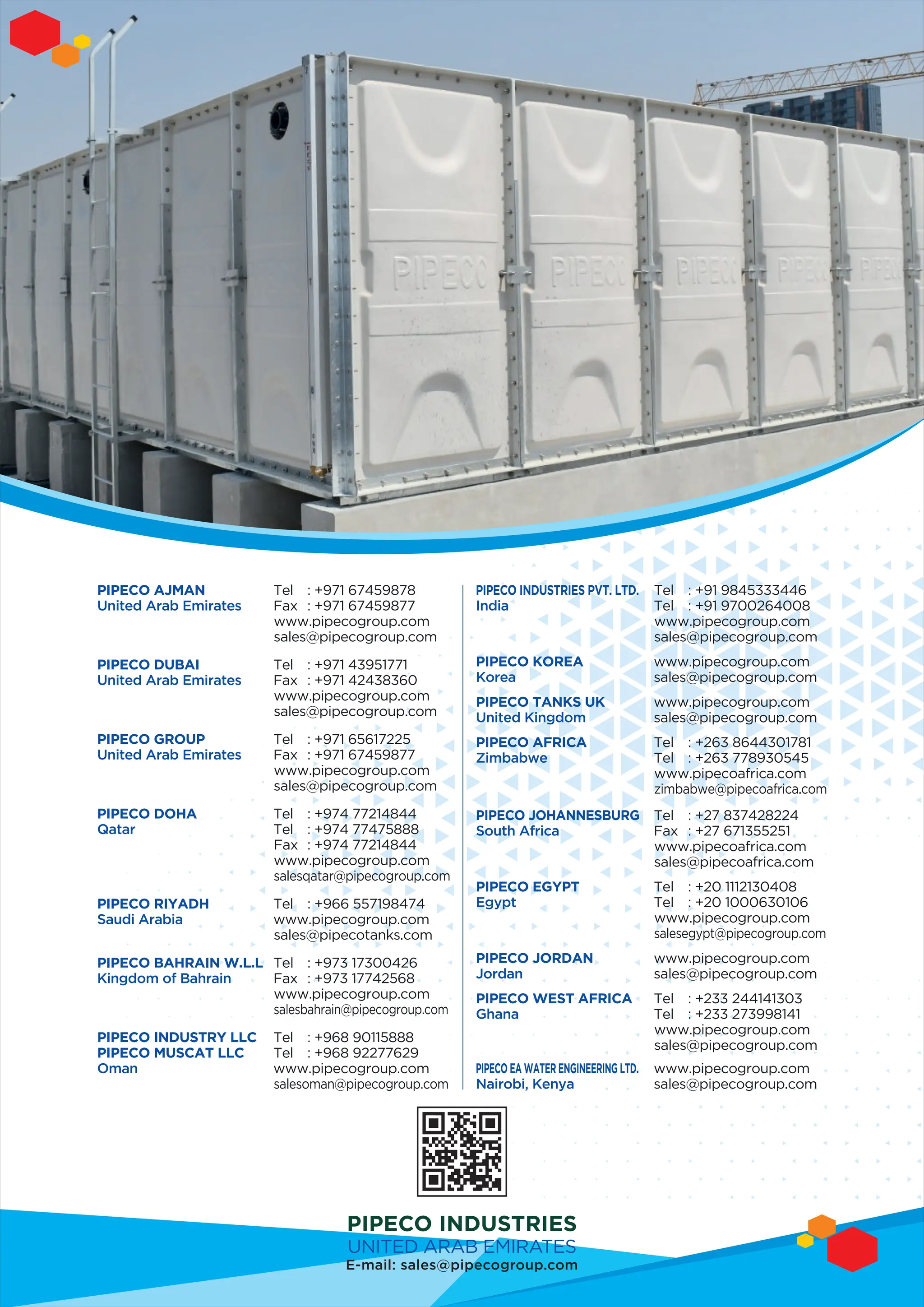 PIPECO PIPECO PIPECO PIPECO PIPECO

PIPECO AJMAN
United Arab Emirates
Tel : +971 67459878
Fax : +971 67459877
www.pipecogroup.com
sales@pipecogroup.com

PIPECO DUBAI
United Arab Emirates
Tel : +971 43951771
Fax : +971 42438360
www.pipecogroup.com
sales@pipecogroup.com

PIPECO GROUP
United Arab Emirates
Tel : +971 65617225
Fax : +971 67459877
www.pipecogroup.com
sales@pipecogroup.com

PIPECO DOHA
Qatar
Tel : +974 77214844
Tel : +974 77475888
Fax : +974 77214844
www.pipecogroup.com
salesqatar@pipecogroup.com

PIPECO RIYADH
Saudi Arabia
Tel : +966 557198474
www.pipecogroup.com
sales@pipecotanks.com

PIPECO BAHRAIN W.L.L
Kingdom of Bahrain
Tel : +973 17300426
Fax : +973 17742568
www.pipecogroup.com
salesbahrain@pipecogroup.com

PIPECO INDUSTRY LLC
PIPECO MUSCAT LLC
Oman
Tel : +968 90115888
Tel : +968 92277629
www.pipecogroup.com
salesoman@pipecogroup.com

PIPECO INDUSTRIES PVT. LTD.
India
Tel : +91 9845333446
Tel : +91 9700264008
www.pipecogroup.com
sales@pipecogroup.com

PIPECO KOREA
Korea
www.pipecogroup.com
sales@pipecogroup.com

PIPECO TANKS UK
United Kingdom
www.pipecogroup.com
sales@pipecogroup.com

PIPECO AFRICA
Zimbabwe
Tel : +263 8644301781
Tel : +263 778930545
www.pipecoafrica.com
zimbabwe@pipecoafrica.com

PIPECO JOHANNESBURG
South Africa
Tel : +27 837428224
Fax : +27 671355251
www.pipecoafrica.com
sales@pipecoafrica.com

PIPECO EGYPT
Egypt
Tel : +20 1112130408
Tel : +20 1000630106
www.pipecogroup.com
salesegypt@pipecogroup.com

PIPECO JORDAN
Jordan
www.pipecogroup.com
sales@pipecogroup.com

PIPECO WEST AFRICA
Ghana
Tel : +233 244141303
Tel : +233 273998141
www.pipecogroup.com
sales@pipecogroup.com

PIPECO EA WATER ENGINEERING LTD.
Nairobi, Kenya
www.pipecogroup.com
sales@pipecogroup.com

PIPECO INDUSTRIES
UNITED ARAB EMIRATES
E-mail: sales@pipecogroup.com